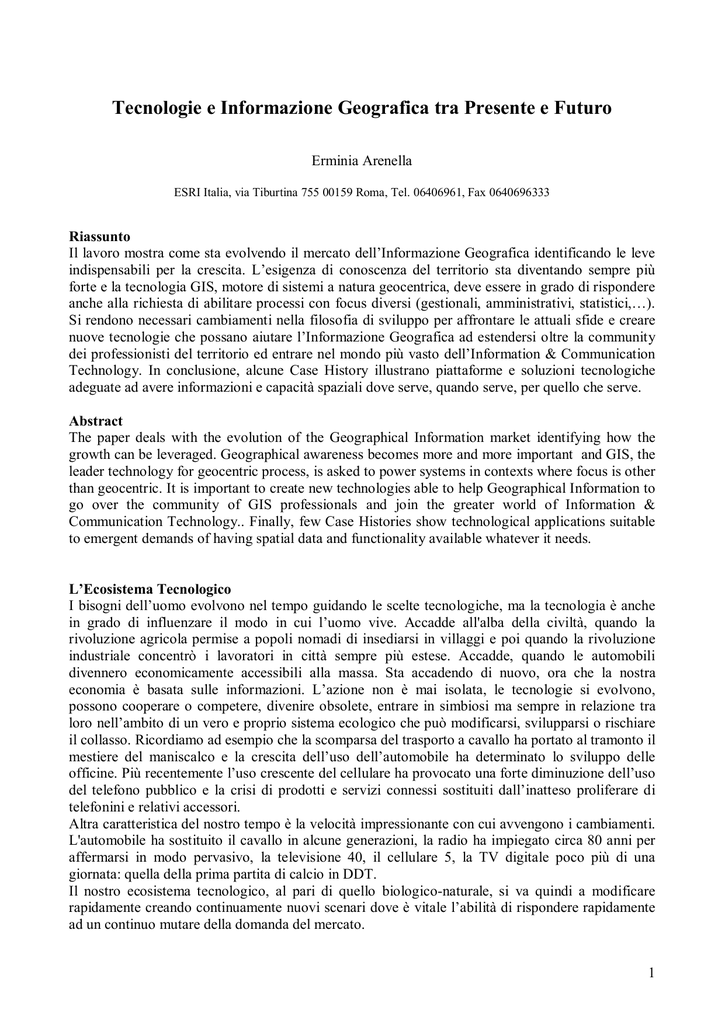 Tecnologie e Informazione Geografica tra Presente e Futuro

Erminia Arenella

ESRI Italia, via Tiburtina 755 00159 Roma, Tel. 06406961, Fax 0640696333

Riassunto
Il lavoro mostra come sta evolvendo il mercato dell'Informazione Geografica identificando le leve indispensabili per la crescita. L'esigenza di conoscenza del territorio sta diventando sempre più forte e la tecnologia GIS, motore di sistemi a natura geocentrica, deve essere in grado di rispondere anche alla richiesta di abilitare processi con focus diversi (gestionali, amministrativi, statistici,…). Si rendono necessari cambiamenti nella filosofia di sviluppo per affrontare le attuali sfide e creare nuove tecnologie che possano aiutare l'Informazione Geografica ad estendersi oltre la community dei professionisti del territorio ed entrare nel mondo più vasto dell'Information & Communication Technology. In conclusione, alcune Case History illustrano piattaforme e soluzioni tecnologiche adeguate ad avere informazioni e capacità spaziali dove serve, quando serve, per quello che serve.

Abstract
The paper deals with the evolution of the Geographical Information market identifying how the growth can be leveraged. Geographical awareness becomes more and more important and GIS, the leader technology for geocentric process, is asked to power systems in contexts where focus is other than geocentric. It is important to create new technologies able to help Geographical Information to go over the community of GIS professionals and join the greater world of Information & Communication Technology.. Finally, few Case Histories show technological applications suitable to emergent demands of having spatial data and functionality available whatever it needs.

L'Ecosistema Tecnologico
I bisogni dell'uomo evolvono nel tempo guidando le scelte tecnologiche, ma la tecnologia è anche in grado di influenzare il modo in cui l'uomo vive. Accadde all'alba della civiltà, quando la rivoluzione agricola permise a popoli nomadi di insediarsi in villaggi e poi quando la rivoluzione industriale concentrò i lavoratori in città sempre più estese. Accadde, quando le automobili divennero economicamente accessibili alla massa. Sta accadendo di nuovo, ora che la nostra economia è basata sulle informazioni. L'azione non è mai isolata, le tecnologie si evolvono, possono cooperare o competere, divenire obsolete, entrare in simbiosi ma sempre in relazione tra loro nell'ambito di un vero e proprio sistema ecologico che può modificarsi, svilupparsi o rischiare il collasso. Ricordiamo ad esempio che la scomparsa del trasporto a cavallo ha portato al tramonto il mestiere del maniscalco e la crescita dell'uso dell'automobile ha determinato lo sviluppo delle officine. Più recentemente l'uso crescente del cellulare ha provocato una forte diminuzione dell'uso del telefono pubblico e la crisi di prodotti e servizi connessi sostituiti dall'inatteso proliferare di telefonini e relativi accessori.
Altra caratteristica del nostro tempo è la velocità impressionante con cui avvengono i cambiamenti. L'automobile ha sostituito il cavallo in alcune generazioni, la radio ha impiegato circa 80 anni per affermarsi in modo pervasivo, la televisione 40, il cellulare 5, la TV digitale poco più di una giornata: quella della prima partita di calcio in DDT.
Il nostro ecosistema tecnologico, al pari di quello biologico-naturale, si va quindi a modificare rapidamente creando continuamente nuovi scenari dove è vitale l'abilità di rispondere rapidamente ad un continuo mutare della domanda del mercato.

1